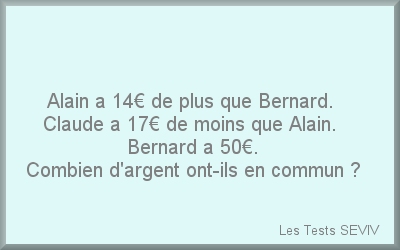 Alain a 14€ de plus que Bernard.
Claude a 17€ de moins que Alain.
Bernard a 50€.
Combien d'argent ont-ils en commun ?

Les Tests SEVIV